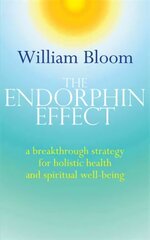 William Bloom

THE ENDORPHIN EFFECT

a breakthrough strategy for holistic health and spiritual well-being